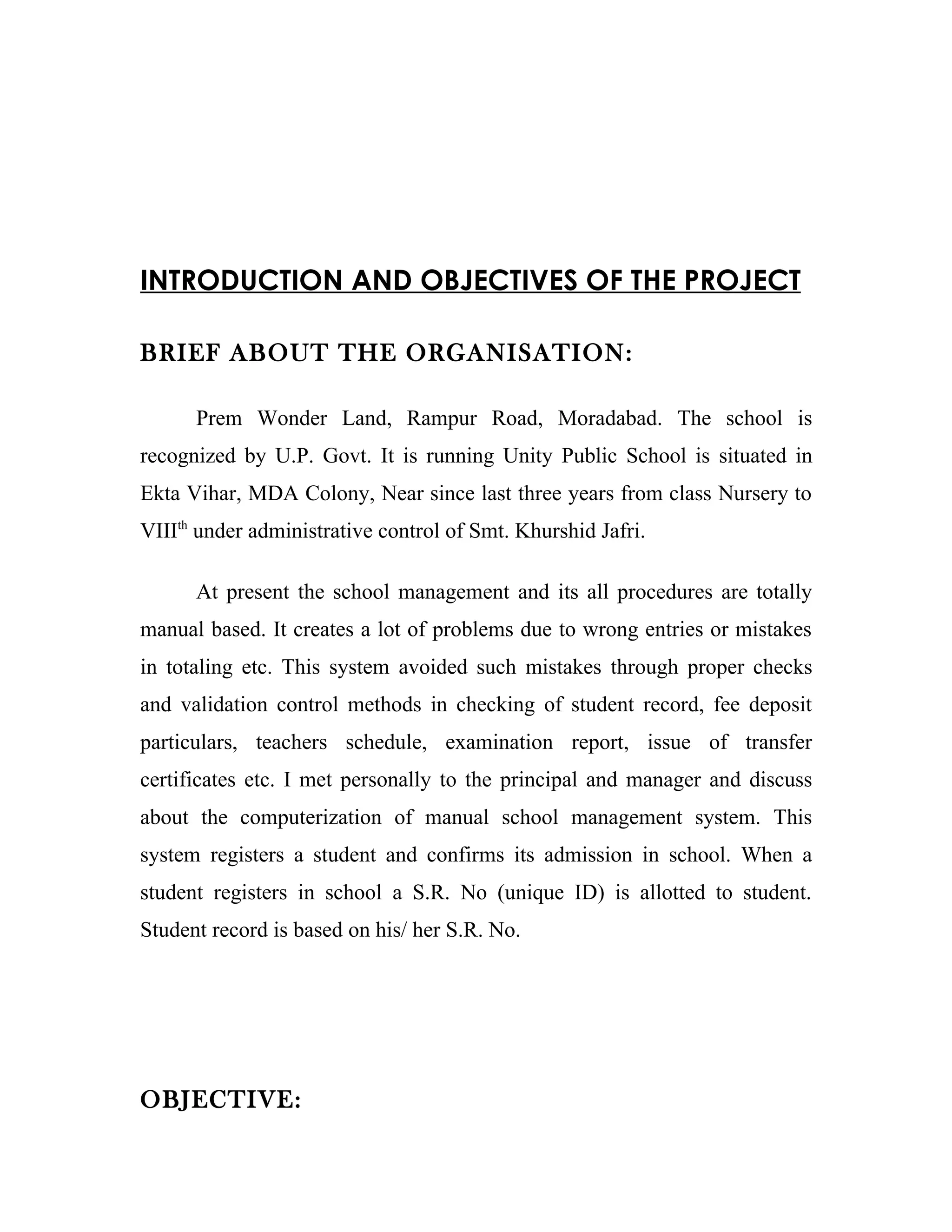 INTRODUCTION AND OBJECTIVES OF THE PROJECT

BRIEF ABOUT THE ORGANISATION:

Prem Wonder Land, Rampur Road, Moradabad. The school is recognized by U.P. Govt. It is running Unity Public School is situated in Ekta Vihar, MDA Colony, Near since last three years from class Nursery to VIII$^{th}$ under administrative control of Smt. Khurshid Jafri.

At present the school management and its all procedures are totally manual based. It creates a lot of problems due to wrong entries or mistakes in totaling etc. This system avoided such mistakes through proper checks and validation control methods in checking of student record, fee deposit particulars, teachers schedule, examination report, issue of transfer certificates etc. I met personally to the principal and manager and discuss about the computerization of manual school management system. This system registers a student and confirms its admission in school. When a student registers in school a S.R. No (unique ID) is allotted to student. Student record is based on his/ her S.R. No.

OBJECTIVE: